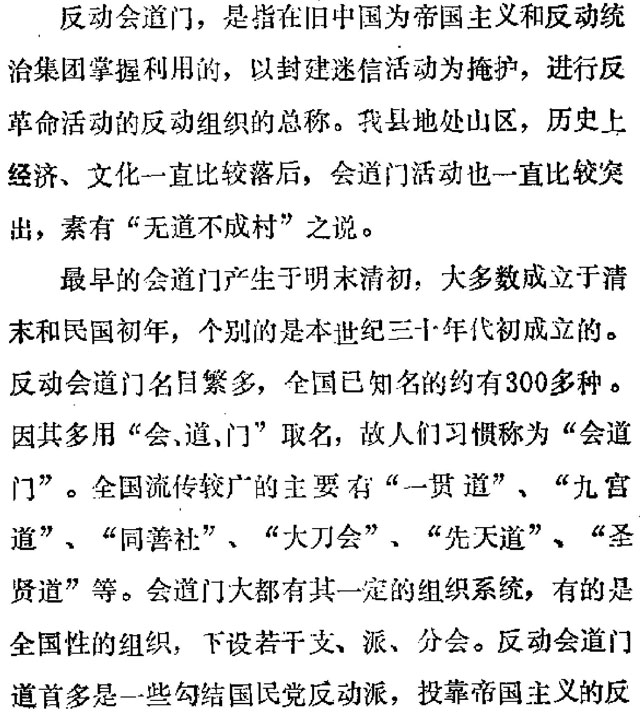 反动会道门，是指在旧中国为帝国主义和反动统治集团掌握利用的，以封建迷信活动为掩护，进行反革命活动的反动组织的总称。我县地处山区，历史上经济、文化一直比较落后，会道门活动也一直比较突出，素有“无道不成村”之说。

最早的会道门产生于明末清初，大多数成立于清末和民国初年，个别的是本世纪三十年代初成立的。反动会道门名目繁多，全国已知名的约有300多种。因其多用“会、道、门”取名，故人们习惯称为“会道门”。全国流传较广的主要有“一贯道”、“九宫道”、“同善社”、“大刀会”、“先天道”、“圣贤道”等。会道门大都有其一定的组织系统，有的是全国性的组织，下设若干支、派、分会。反动会道门道首多是一些勾结国民党反动派，投靠帝国主义的反